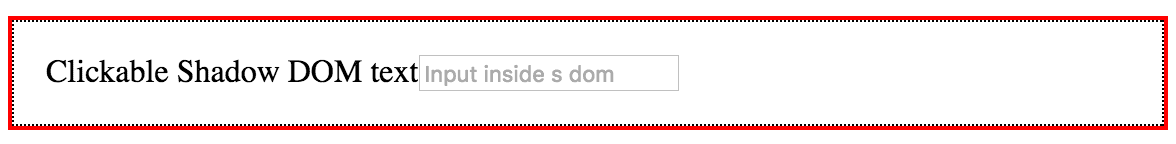 Clickable Shadow DOM text Input inside s dom